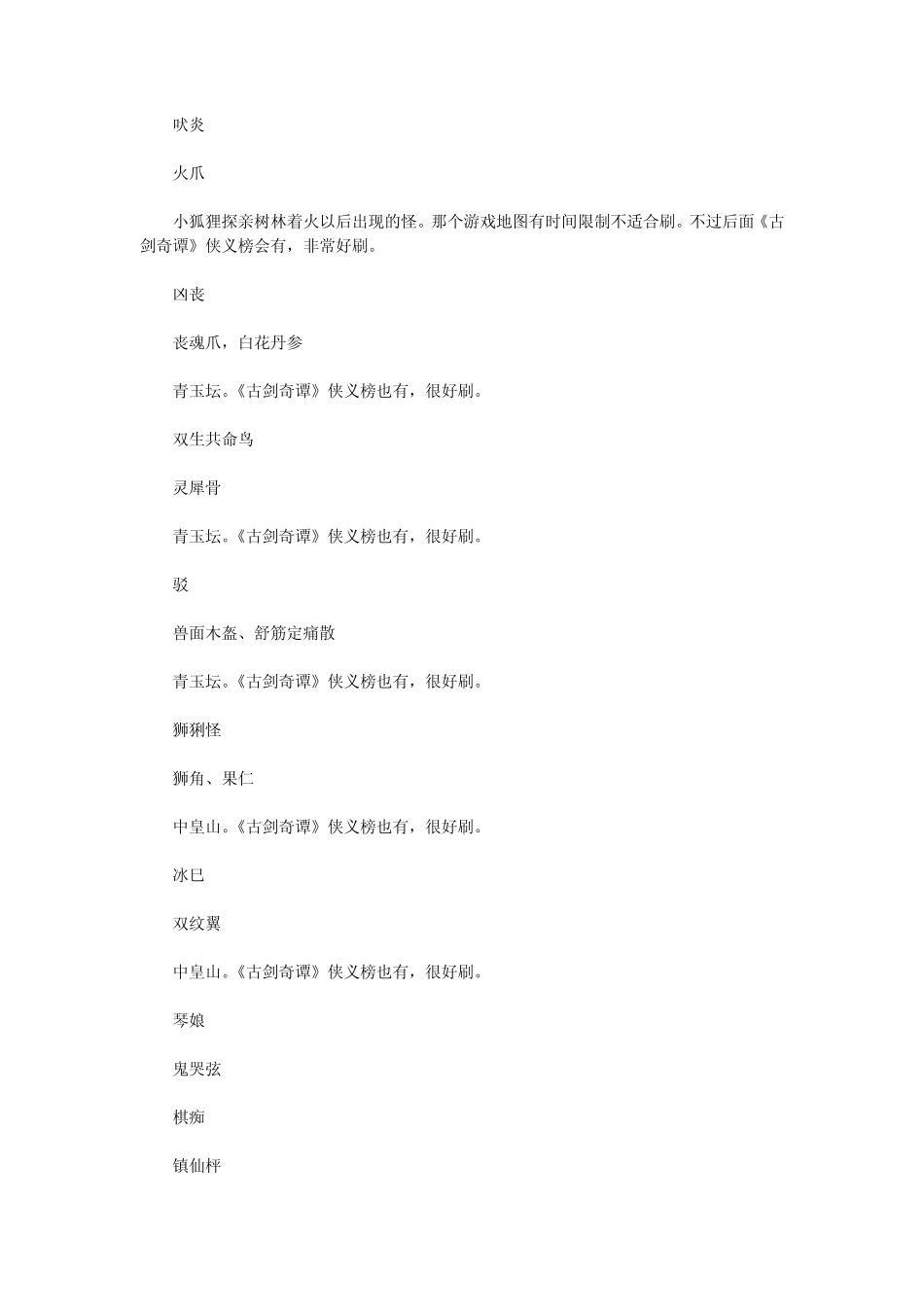 吠炎

火爪

小狐狸探亲树林着火以后出现的怪。那个游戏地图有时间限制不适合刷。不过后面《古剑奇谭》侠义榜会有，非常好刷。

凶丧

丧魂爪，白花丹参

青玉坛。《古剑奇谭》侠义榜也有，很好刷。

双生共命鸟

灵犀骨

青玉坛。《古剑奇谭》侠义榜也有，很好刷。

驳

兽面木盔、舒筋定痛散

青玉坛。《古剑奇谭》侠义榜也有，很好刷。

狮猁怪

狮角、果仁

中皇山。《古剑奇谭》侠义榜也有，很好刷。

冰巳

双纹翼

中皇山。《古剑奇谭》侠义榜也有，很好刷。

琴娘

鬼哭弦

棋痴

镇仙枰